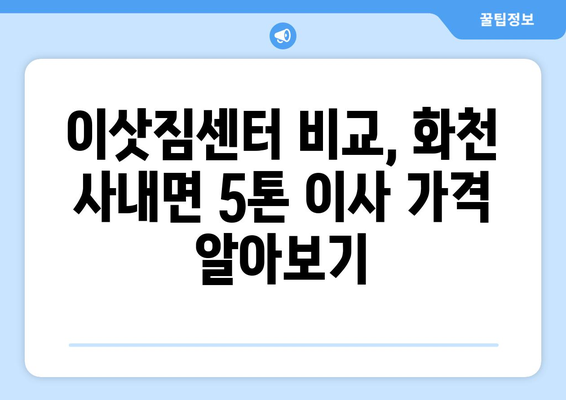 꿀팁정보

이삿짐센터 비교, 화천 사내면 5톤 이사 가격 알아보기